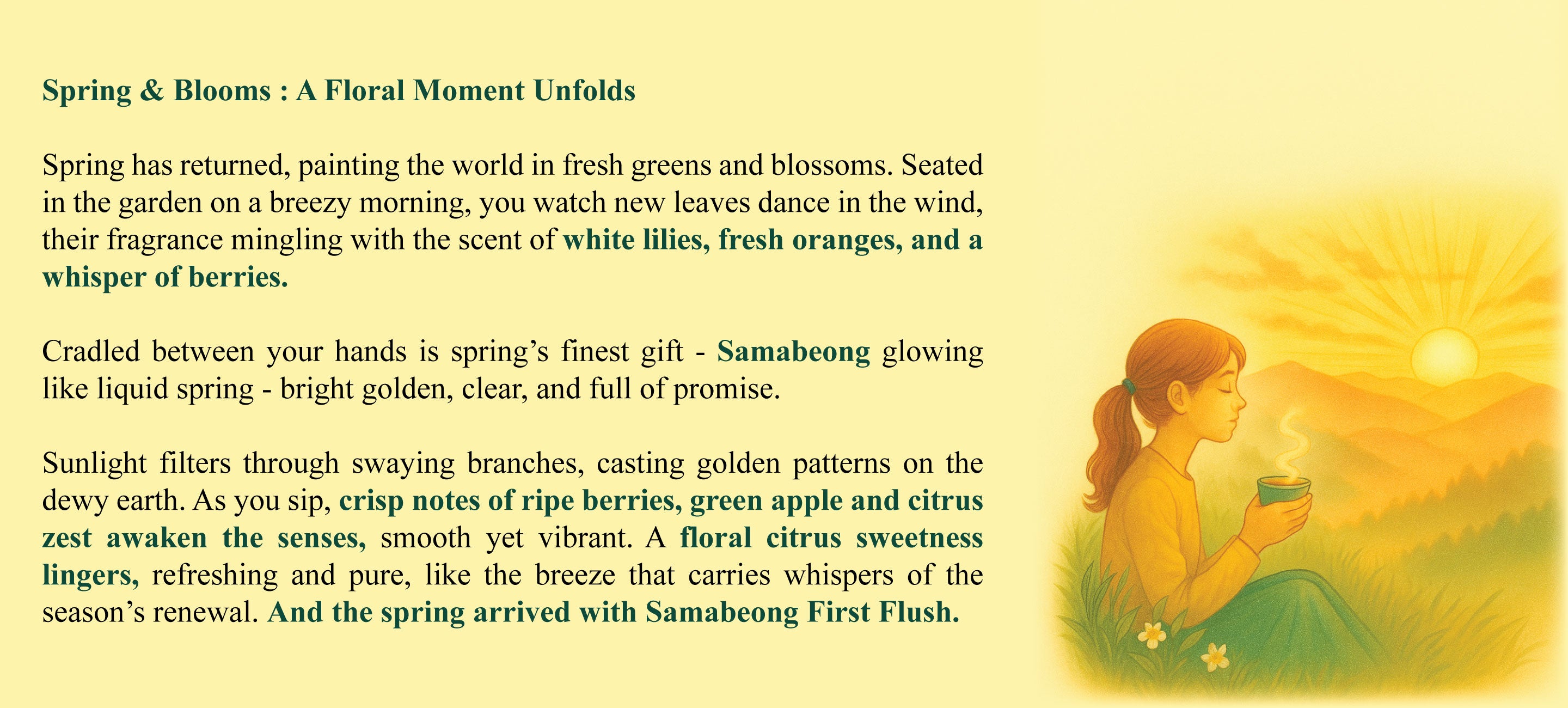 Spring & Blooms : A Floral Moment Unfolds

Spring has returned, painting the world in fresh greens and blossoms. Seated in the garden on a breezy morning, you watch new leaves dance in the wind, their fragrance mingling with the scent of white lilies, fresh oranges, and a whisper of berries.

Cradled between your hands is spring's finest gift - Samabeong glowing like liquid spring - bright golden, clear, and full of promise.

Sunlight filters through swaying branches, casting golden patterns on the dewy earth. As you sip, crisp notes of ripe berries, green apple and citrus zest awaken the senses, smooth yet vibrant. A floral citrus sweetness lingers, refreshing and pure, like the breeze that carries whispers of the season's renewal. And the spring arrived with Samabeong First Flush.